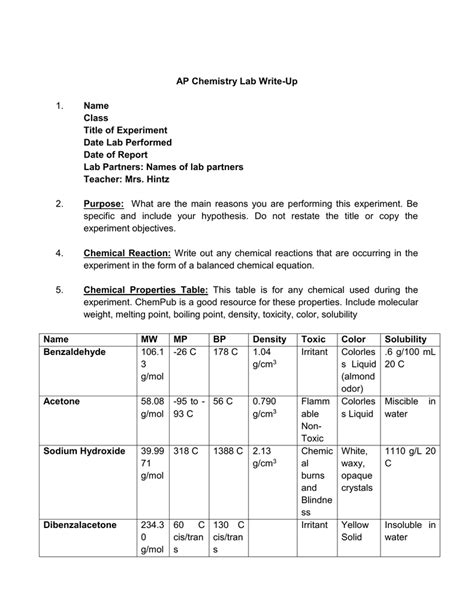 AP Chemistry Lab Write-Up

1. Name
Class
Title of Experiment
Date Lab Performed
Date of Report
Lab Partners: Names of lab partners
Teacher: Mrs. Hintz

2. Purpose: What are the main reasons you are performing this experiment. Be specific and include your hypothesis. Do not restate the title or copy the experiment objectives.

4. Chemical Reaction: Write out any chemical reactions that are occurring in the experiment in the form of a balanced chemical equation.

5. Chemical Properties Table: This table is for any chemical used during the experiment. ChemPub is a good resource for these properties. Include molecular weight, melting point, boiling point, density, toxicity, color, solubility

| Name | MW | MP | BP | Density | Toxic | Color | Solubility |
|---|---|---|---|---|---|---|---|
| Benzaldehyde | 106.13 g/mol | -26 C | 178 C | 1.04 g/cm$^3$ | Irritant | Colorless Liquid (almond odor) | .6 g/100 mL 20 C |
| Acetone | 58.08 g/mol | -95 to -93 C | 56 C | 0.790 g/cm$^3$ | Flammable Non-Toxic | Colorless Liquid | Miscible in water |
| Sodium Hydroxide | 39.9971 g/mol | 318 C | 1388 C | 2.13 g/cm$^3$ | Chemical burns and Blindness | White, waxy, opaque crystals | 1110 g/L 20 C |
| Dibenzalacetone | 234.30 g/mol | 60 C cis/trans | 130 C cis/trans | | Irritant | Yellow Solid | Insoluble in water |